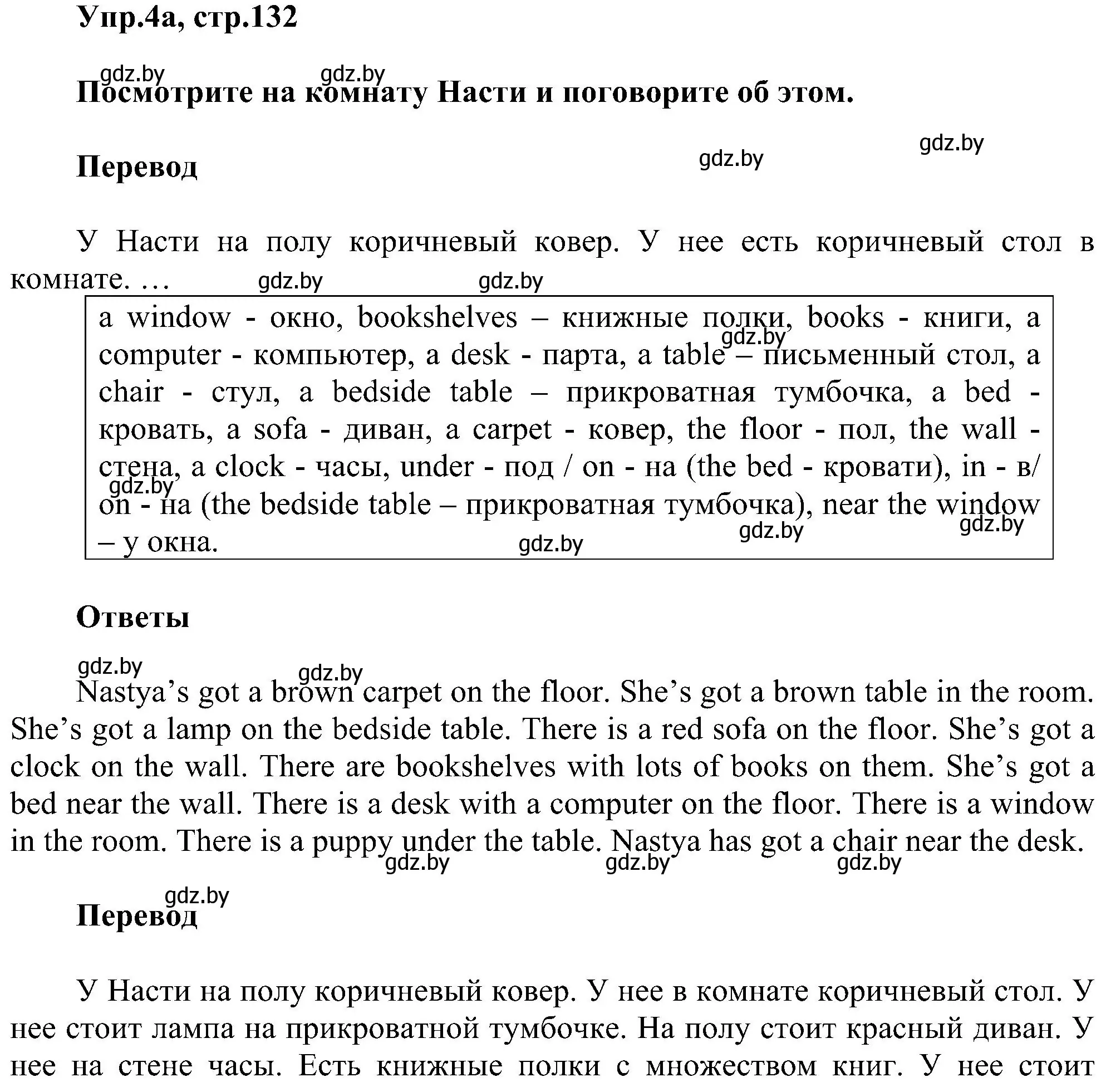 Упр.4а, стр.132

gdz.by gdz.by

Посмотрите на комнату Насти и поговорите об этом.

gdz.by gdz.by

Перевод

У Насти на полу коричневый ковер. У нее есть коричневый стол в комнате. … gdz.by gdz.by

a window - окно, bookshelves – книжные полки, books - книги, a computer - компьютер, a desk - парта, a table – письменный стол, a chair - стул, a bedside table – прикроватная тумбочка, a bed - кровать, a sofa - диван, a carpet - ковер, the floor - пол, the wall - стена, a clock - часы, under - под / on - на (the bed - кровати), in - в/ on - на (the bedside table – прикроватная тумбочка), near the window – у окна. gdz.by gdz.by gdz.by gdz.by gdz.by

Ответы

gdz.by gdz.by

Nastya’s got a brown carpet on the floor. She’s got a brown table in the room. She’s got a lamp on the bedside table. There is a red sofa on the floor. She’s got a clock on the wall. There are bookshelves with lots of books on them. She’s got a bed near the wall. There is a desk with a computer on the floor. There is a window in the room. There is a puppy under the table. Nastya has got a chair near the desk. gdz.by gdz.by gdz.by

gdz.by

Перевод

У Насти на полу коричневый ковер. У нее в комнате коричневый стол. У нее стоит лампа на прикроватной тумбочке. На полу стоит красный диван. У нее на стене часы. Есть книжные полки с множеством книг. У нее стоит